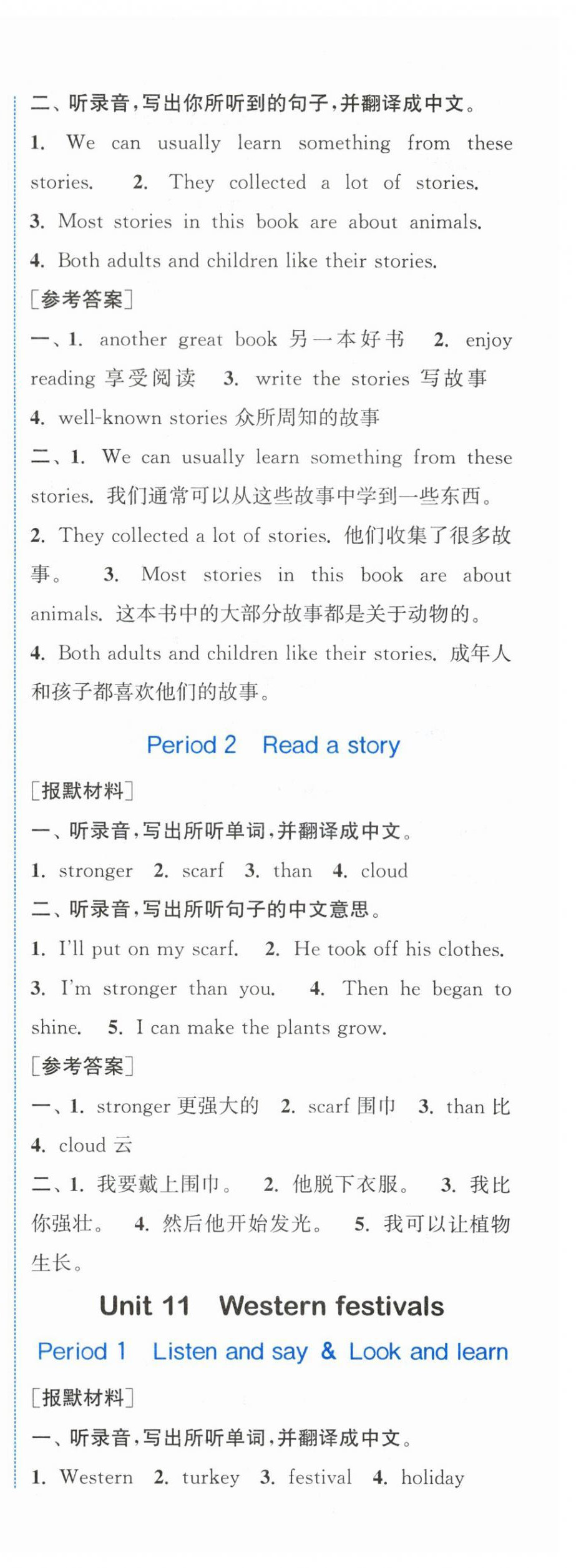 二、听录音，写出你所听到的句子，并翻译成中文。

1. We can usually learn something from these stories. 2. They collected a lot of stories.

3. Most stories in this book are about animals.

4. Both adults and children like their stories.

[参考答案]

一、1. another great book 另一本好书 2. enjoy reading 享受阅读 3. write the stories 写故事

4. well-known stories 众所周知的故事

二、1. We can usually learn something from these stories. 我们通常可以从这些故事中学到一些东西。

2. They collected a lot of stories. 他们收集了很多故事。 3. Most stories in this book are about animals. 这本书中的大部分故事都是关于动物的。

4. Both adults and children like their stories. 成年人和孩子都喜欢他们的故事。

Period 2 Read a story

[报默材料]

一、听录音，写出所听单词，并翻译成中文。

1. stronger 2. scarf 3. than 4. cloud

二、听录音，写出所听句子的中文意思。

1. I'll put on my scarf. 2. He took off his clothes.

3. I'm stronger than you. 4. Then he began to shine. 5. I can make the plants grow.

[参考答案]

一、1. stronger 更强大的 2. scarf 围巾 3. than 比

4. cloud 云

二、1. 我要戴上围巾。 2. 他脱下衣服。 3. 我比你强壮。 4. 然后他开始发光。 5. 我可以让植物生长。

Unit 11 Western festivals

Period 1 Listen and say & Look and learn

[报默材料]

一、听录音，写出所听单词，并翻译成中文。

1. Western 2. turkey 3. festival 4. holiday